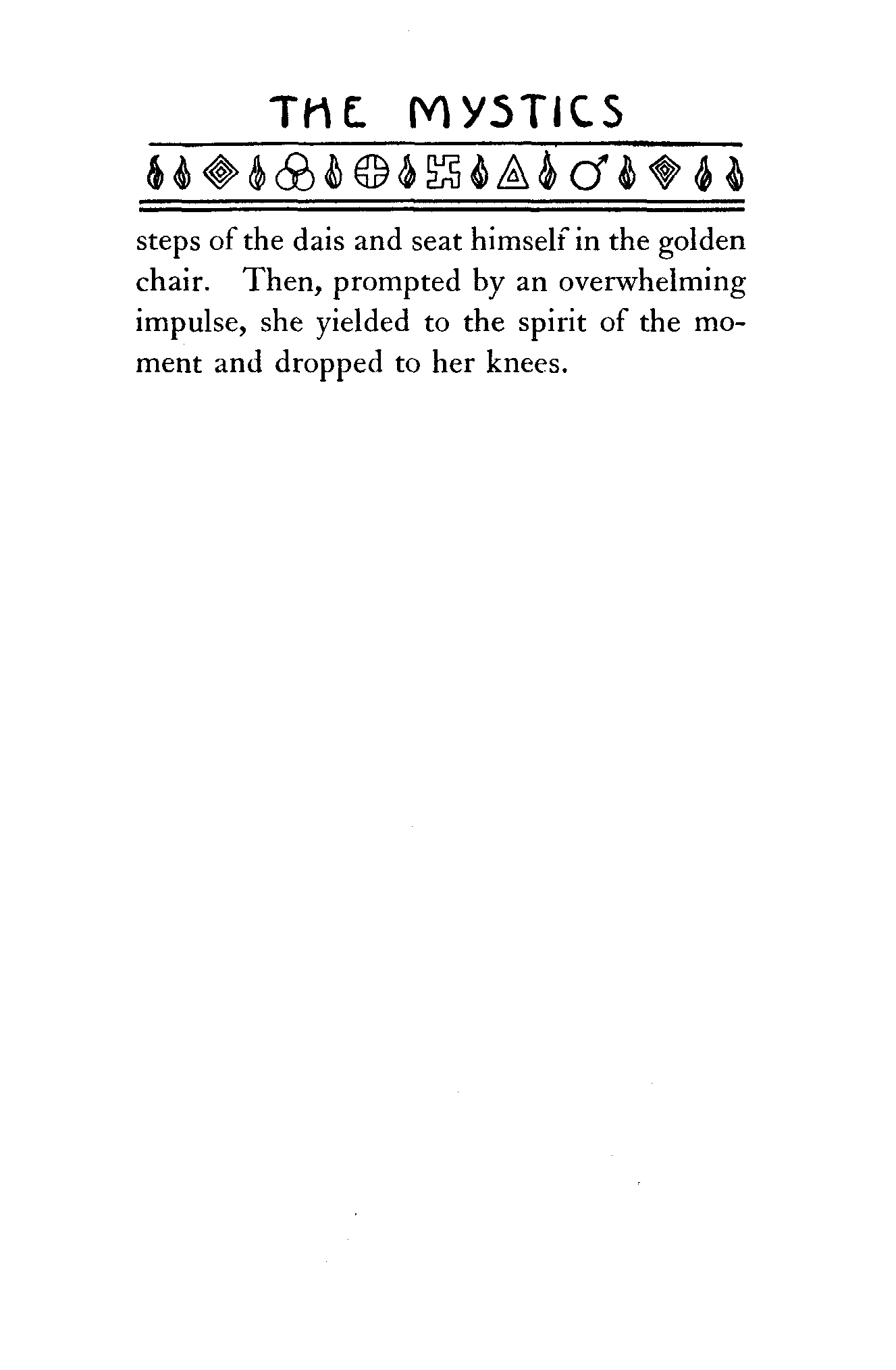 THE MYSTICS

steps of the dais and seat himself in the golden chair. Then, prompted by an overwhelming impulse, she yielded to the spirit of the moment and dropped to her knees.